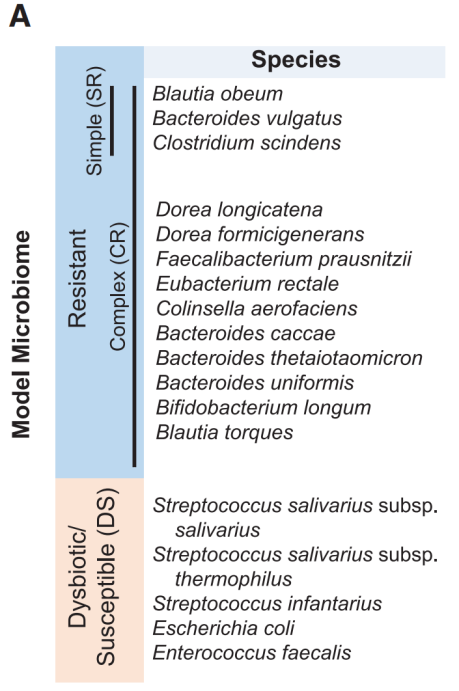 A

Model Microbiome

Resistant

Simple (SR)

Complex (CR)

Dysbiotic/ Susceptible (DS)

Species

Blautia obeum
Bacteroides vulgatus
Clostridium scindens

Dorea longicatena
Dorea formicigenerans
Faecalibacterium prausnitzii
Eubacterium rectale
Colinsella aerofaciens
Bacteroides caccae
Bacteroides thetaiotaomicron
Bacteroides uniformis
Bifidobacterium longum
Blautia torques

Streptococcus salivarius subsp. salivarius
Streptococcus salivarius subsp. thermophilus
Streptococcus infantarius
Escherichia coli
Enterococcus faecalis